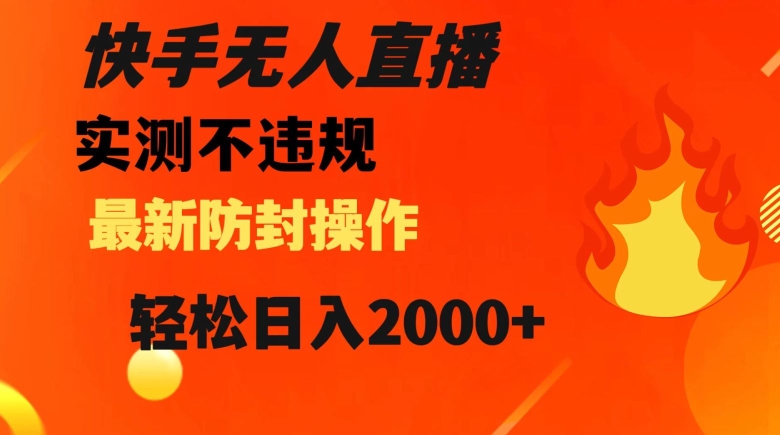 快手无人直播

实测不违规

最新防封操作

轻松日入2000+